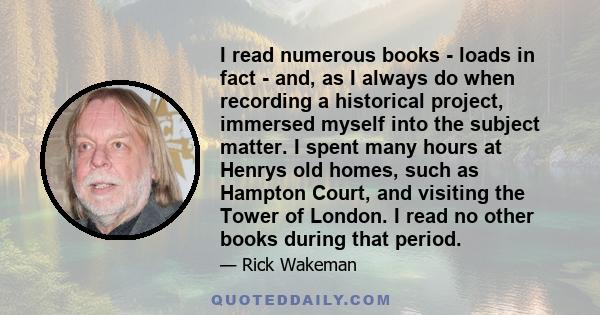 I read numerous books - loads in fact - and, as I always do when recording a historical project, immersed myself into the subject matter. I spent many hours at Henrys old homes, such as Hampton Court, and visiting the Tower of London. I read no other books during that period.

— Rick Wakeman

QUOTEDDAILY.COM